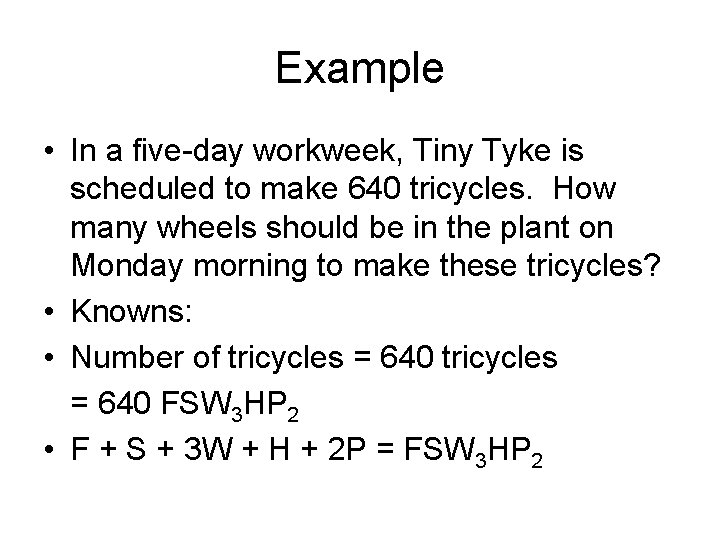 Example

• In a five-day workweek, Tiny Tyke is scheduled to make 640 tricycles. How many wheels should be in the plant on Monday morning to make these tricycles?
• Knowns:
• Number of tricycles = 640 tricycles = 640 $FSW_3HP_2$
• $F + S + 3W + H + 2P = FSW_3HP_2$